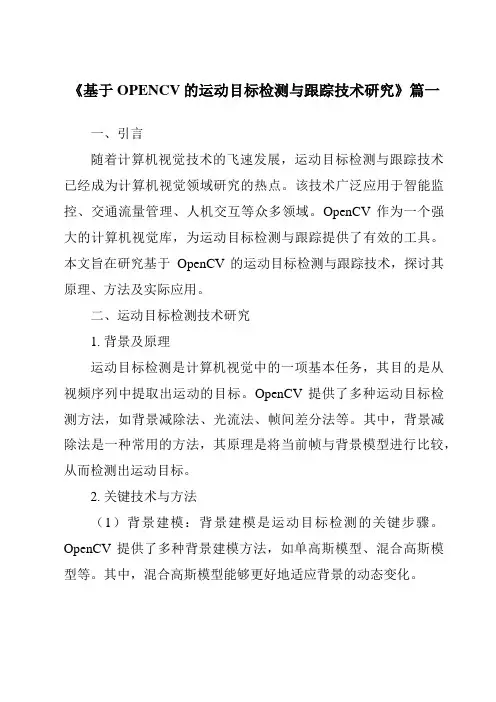 《基于 OPENCV 的运动目标检测与跟踪技术研究》篇一

一、引言

随着计算机视觉技术的飞速发展，运动目标检测与跟踪技术已经成为计算机视觉领域研究的热点。该技术广泛应用于智能监控、交通流量管理、人机交互等众多领域。OpenCV 作为一个强大的计算机视觉库，为运动目标检测与跟踪提供了有效的工具。本文旨在研究基于 OpenCV 的运动目标检测与跟踪技术，探讨其原理、方法及实际应用。

二、运动目标检测技术研究

1. 背景及原理

运动目标检测是计算机视觉中的一项基本任务，其目的是从视频序列中提取出运动的目标。OpenCV 提供了多种运动目标检测方法，如背景减除法、光流法、帧间差分法等。其中，背景减除法是一种常用的方法，其原理是将当前帧与背景模型进行比较，从而检测出运动目标。

2. 关键技术与方法

（1）背景建模：背景建模是运动目标检测的关键步骤。OpenCV 提供了多种背景建模方法，如单高斯模型、混合高斯模型等。其中，混合高斯模型能够更好地适应背景的动态变化。